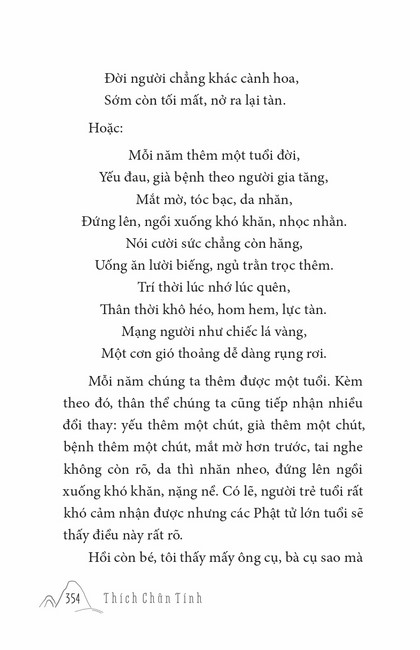 Đời người chẳng khác cành hoa,
Sớm còn tối mất, nở ra lại tàn.

Hoặc:

Mỗi năm thêm một tuổi đời,
Yếu đau, già bệnh theo người gia tăng,
Mắt mờ, tóc bạc, da nhăn,
Đứng lên, ngồi xuống khó khăn, nhọc nhằn.
Nói cười sức chẳng còn hăng,
Uống ăn lười biếng, ngủ trằn trọc thêm.
Trí thời lúc nhớ lúc quên,
Thân thời khô héo, hom hem, lực tàn.
Mạng người như chiếc lá vàng,
Một cơn gió thoảng dễ dàng rụng rơi.

Mỗi năm chúng ta thêm được một tuổi. Kèm theo đó, thân thể chúng ta cũng tiếp nhận nhiều đổi thay: yếu thêm một chút, già thêm một chút, bệnh thêm một chút, mắt mờ hơn trước, tai nghe không còn rõ, da thì nhăn nheo, đứng lên ngồi xuống khó khăn, nặng nề. Có lẽ, người trẻ tuổi rất khó cảm nhận được nhưng các Phật tử lớn tuổi sẽ thấy điều này rất rõ.

Hồi còn bé, tôi thấy mấy ông cụ, bà cụ sao mà

354 Thích Chân Tính